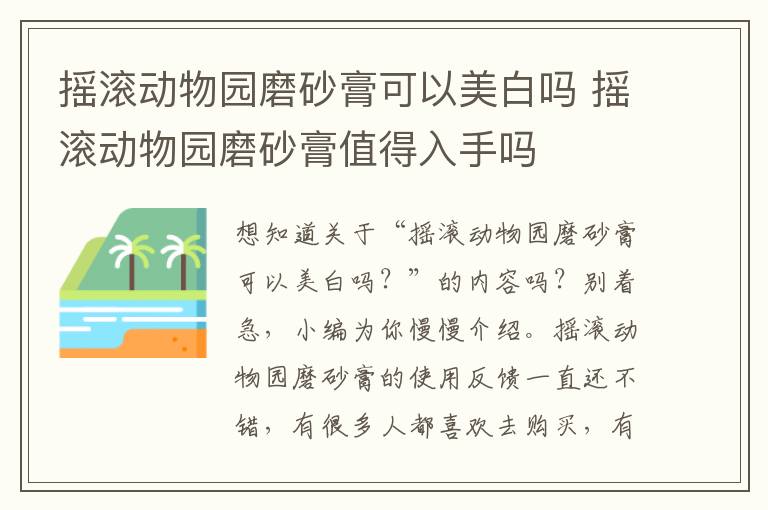 摇滚动物园磨砂膏可以美白吗 摇滚动物园磨砂膏值得入手吗

想知道关于“摇滚动物园磨砂膏可以美白吗？”的内容吗？别着急，小编为你慢慢介绍。摇滚动物园磨砂膏的使用反馈一直还不错，有很多人都喜欢去购买，有